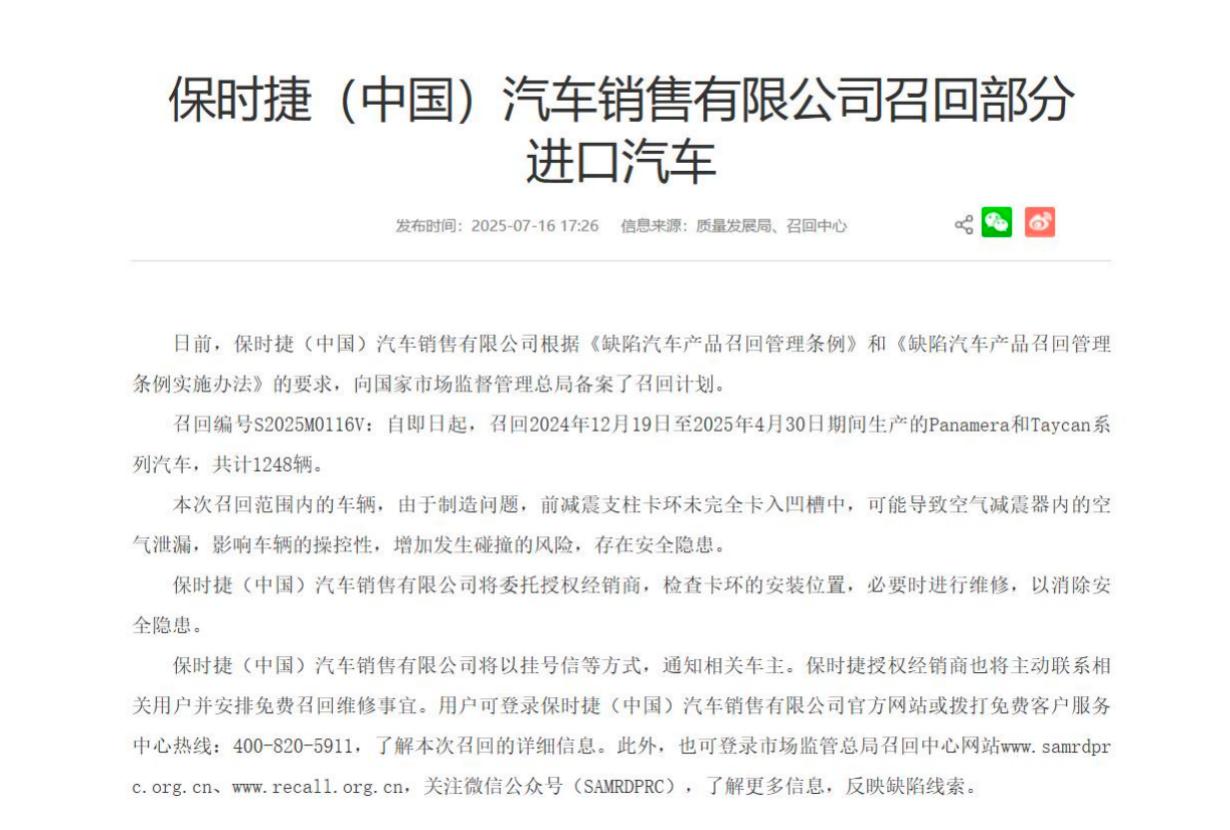 保时捷（中国）汽车销售有限公司召回部分进口汽车

发布时间：2025-07-16 17:26　信息来源：质量发展局、召回中心

日前，保时捷（中国）汽车销售有限公司根据《缺陷汽车产品召回管理条例》和《缺陷汽车产品召回管理条例实施办法》的要求，向国家市场监督管理总局备案了召回计划。

召回编号S2025M0116V：自即日起，召回2024年12月19日至2025年4月30日期间生产的Panamera和Taycan系列汽车，共计1248辆。

本次召回范围内的车辆，由于制造问题，前减震支柱卡环未完全卡入凹槽中，可能导致空气减震器内的空气泄漏，影响车辆的操控性，增加发生碰撞的风险，存在安全隐患。

保时捷（中国）汽车销售有限公司将委托授权经销商，检查卡环的安装位置，必要时进行维修，以消除安全隐患。

保时捷（中国）汽车销售有限公司将以挂号信等方式，通知相关车主。保时捷授权经销商也将主动联系相关用户并安排免费召回维修事宜。用户可登录保时捷（中国）汽车销售有限公司官方网站或拨打免费客户服务中心热线：400-820-5911，了解本次召回的详细信息。此外，也可登录市场监管总局召回中心网站www.samrdprc.org.cn、www.recall.org.cn，关注微信公众号（SAMRDPRC），了解更多信息，反映缺陷线索。